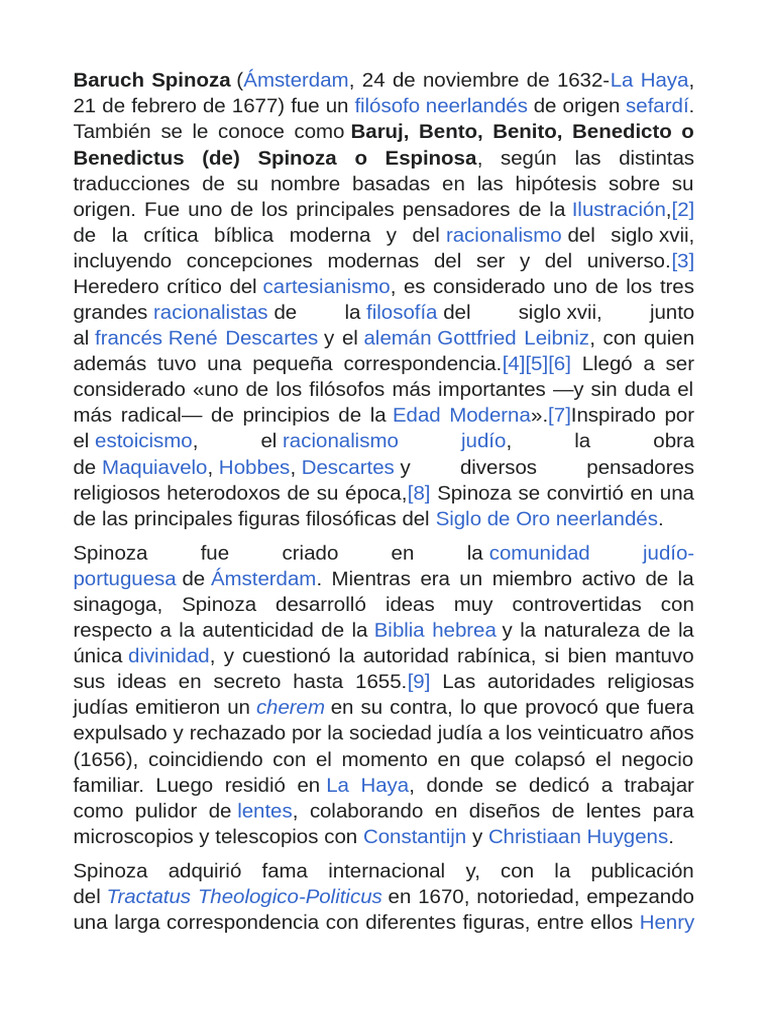 Baruch Spinoza (Ámsterdam, 24 de noviembre de 1632-La Haya, 21 de febrero de 1677) fue un filósofo neerlandés de origen sefardí. También se le conoce como Baruj, Bento, Benito, Benedicto o Benedictus (de) Spinoza o Espinosa, según las distintas traducciones de su nombre basadas en las hipótesis sobre su origen. Fue uno de los principales pensadores de la Ilustración,[2] de la crítica bíblica moderna y del racionalismo del siglo xvii, incluyendo concepciones modernas del ser y del universo.[3] Heredero crítico del cartesianismo, es considerado uno de los tres grandes racionalistas de la filosofía del siglo xvii, junto al francés René Descartes y el alemán Gottfried Leibniz, con quien además tuvo una pequeña correspondencia.[4][5][6] Llegó a ser considerado «uno de los filósofos más importantes —y sin duda el más radical— de principios de la Edad Moderna».[7]Inspirado por el estoicismo, el racionalismo judío, la obra de Maquiavelo, Hobbes, Descartes y diversos pensadores religiosos heterodoxos de su época,[8] Spinoza se convirtió en una de las principales figuras filosóficas del Siglo de Oro neerlandés.

Spinoza fue criado en la comunidad judío-portuguesa de Ámsterdam. Mientras era un miembro activo de la sinagoga, Spinoza desarrolló ideas muy controvertidas con respecto a la autenticidad de la Biblia hebrea y la naturaleza de la única divinidad, y cuestionó la autoridad rabínica, si bien mantuvo sus ideas en secreto hasta 1655.[9] Las autoridades religiosas judías emitieron un cherem en su contra, lo que provocó que fuera expulsado y rechazado por la sociedad judía a los veinticuatro años (1656), coincidiendo con el momento en que colapsó el negocio familiar. Luego residió en La Haya, donde se dedicó a trabajar como pulidor de lentes, colaborando en diseños de lentes para microscopios y telescopios con Constantijn y Christiaan Huygens.

Spinoza adquirió fama internacional y, con la publicación del Tractatus Theologico-Politicus en 1670, notoriedad, empezando una larga correspondencia con diferentes figuras, entre ellos Henry